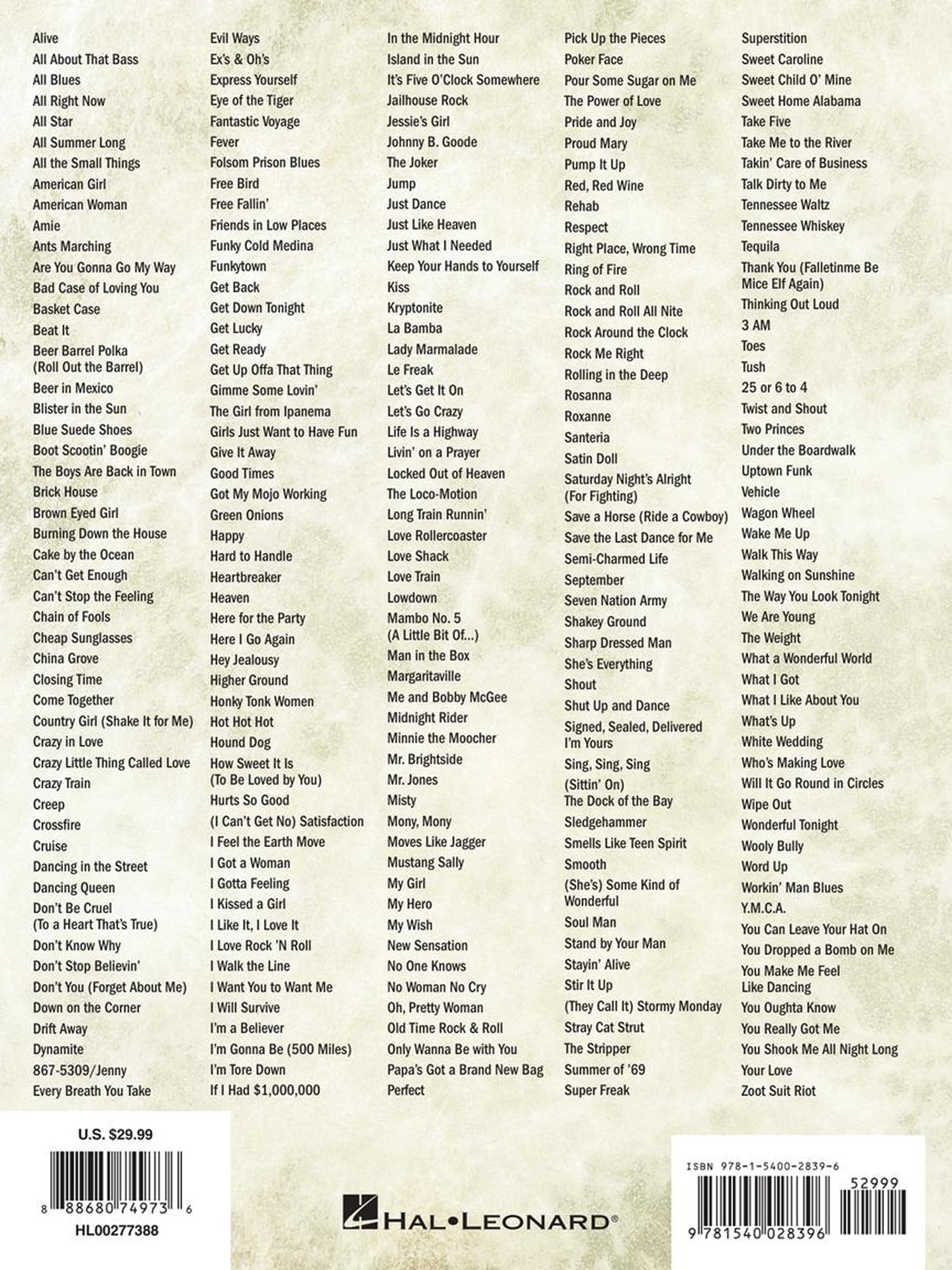 Alive
All About That Bass
All Blues
All Right Now
All Star
All Summer Long
All the Small Things
American Girl
American Woman
Amie
Ants Marching
Are You Gonna Go My Way
Bad Case of Loving You
Basket Case
Beat It
Beer Barrel Polka (Roll Out the Barrel)
Beer in Mexico
Blister in the Sun
Blue Suede Shoes
Boot Scootin' Boogie
The Boys Are Back in Town
Brick House
Brown Eyed Girl
Burning Down the House
Cake by the Ocean
Can't Get Enough
Can't Stop the Feeling
Chain of Fools
Cheap Sunglasses
China Grove
Closing Time
Come Together
Country Girl (Shake It for Me)
Crazy in Love
Crazy Little Thing Called Love
Crazy Train
Creep
Crossfire
Cruise
Dancing in the Street
Dancing Queen
Don't Be Cruel (To a Heart That's True)
Don't Know Why
Don't Stop Believin'
Don't You (Forget About Me)
Down on the Corner
Drift Away
Dynamite
867-5309/Jenny
Every Breath You Take

Evil Ways
Ex's & Oh's
Express Yourself
Eye of the Tiger
Fantastic Voyage
Fever
Folsom Prison Blues
Free Bird
Free Fallin'
Friends in Low Places
Funky Cold Medina
Funkytown
Get Back
Get Down Tonight
Get Lucky
Get Ready
Get Up Offa That Thing
Gimme Some Lovin'
The Girl from Ipanema
Girls Just Want to Have Fun
Give It Away
Good Times
Got My Mojo Working
Green Onions
Happy
Hard to Handle
Heartbreaker
Heaven
Here for the Party
Here I Go Again
Hey Jealousy
Higher Ground
Honky Tonk Women
Hot Hot Hot
Hound Dog
How Sweet It Is (To Be Loved by You)
Hurts So Good
(I Can't Get No) Satisfaction
I Feel the Earth Move
I Got a Woman
I Gotta Feeling
I Kissed a Girl
I Like It, I Love It
I Love Rock 'N Roll
I Walk the Line
I Want You to Want Me
I Will Survive
I'm a Believer
I'm Gonna Be (500 Miles)
I'm Tore Down
If I Had $1,000,000

In the Midnight Hour
Island in the Sun
It's Five O'Clock Somewhere
Jailhouse Rock
Jessie's Girl
Johnny B. Goode
The Joker
Jump
Just Dance
Just Like Heaven
Just What I Needed
Keep Your Hands to Yourself
Kiss
Kryptonite
La Bamba
Lady Marmalade
Le Freak
Let's Get It On
Let's Go Crazy
Life Is a Highway
Livin' on a Prayer
Locked Out of Heaven
The Loco-Motion
Long Train Runnin'
Love Rollercoaster
Love Shack
Love Train
Lowdown
Mambo No. 5 (A Little Bit Of...)
Man in the Box
Margaritaville
Me and Bobby McGee
Midnight Rider
Minnie the Moocher
Mr. Brightside
Mr. Jones
Misty
Mony, Mony
Moves Like Jagger
Mustang Sally
My Girl
My Hero
My Wish
New Sensation
No One Knows
No Woman No Cry
Oh, Pretty Woman
Old Time Rock & Roll
Only Wanna Be with You
Papa's Got a Brand New Bag
Perfect

Pick Up the Pieces
Poker Face
Pour Some Sugar on Me
The Power of Love
Pride and Joy
Proud Mary
Pump It Up
Red, Red Wine
Rehab
Respect
Right Place, Wrong Time
Ring of Fire
Rock and Roll
Rock and Roll All Nite
Rock Around the Clock
Rock Me Right
Rolling in the Deep
Rosanna
Roxanne
Santeria
Satin Doll
Saturday Night's Alright (For Fighting)
Save a Horse (Ride a Cowboy)
Save the Last Dance for Me
Semi-Charmed Life
September
Seven Nation Army
Shakey Ground
Sharp Dressed Man
She's Everything
Shout
Shut Up and Dance
Signed, Sealed, Delivered I'm Yours
Sing, Sing, Sing
(Sittin' On) The Dock of the Bay
Sledgehammer
Smells Like Teen Spirit
Smooth
(She's) Some Kind of Wonderful
Soul Man
Stand by Your Man
Stayin' Alive
Stir It Up
(They Call It) Stormy Monday
Stray Cat Strut
The Stripper
Summer of '69
Super Freak

Superstition
Sweet Caroline
Sweet Child O' Mine
Sweet Home Alabama
Take Five
Take Me to the River
Takin' Care of Business
Talk Dirty to Me
Tennessee Waltz
Tennessee Whiskey
Tequila
Thank You (Falletinme Be Mice Elf Again)
Thinking Out Loud
3 AM
Toes
Tush
25 or 6 to 4
Twist and Shout
Two Princes
Under the Boardwalk
Uptown Funk
Vehicle
Wagon Wheel
Wake Me Up
Walk This Way
Walking on Sunshine
The Way You Look Tonight
We Are Young
The Weight
What a Wonderful World
What I Got
What I Like About You
What's Up
White Wedding
Who's Making Love
Will It Go Round in Circles
Wipe Out
Wonderful Tonight
Wooly Bully
Word Up
Workin' Man Blues
Y.M.C.A.
You Can Leave Your Hat On
You Dropped a Bomb on Me
You Make Me Feel Like Dancing
You Oughta Know
You Really Got Me
You Shook Me All Night Long
Your Love
Zoot Suit Riot

U.S. $29.99
8 88680 74973 6
HL00277388

HAL•LEONARD®

ISBN 978-1-5400-2839-6
52999
9 781540 028396